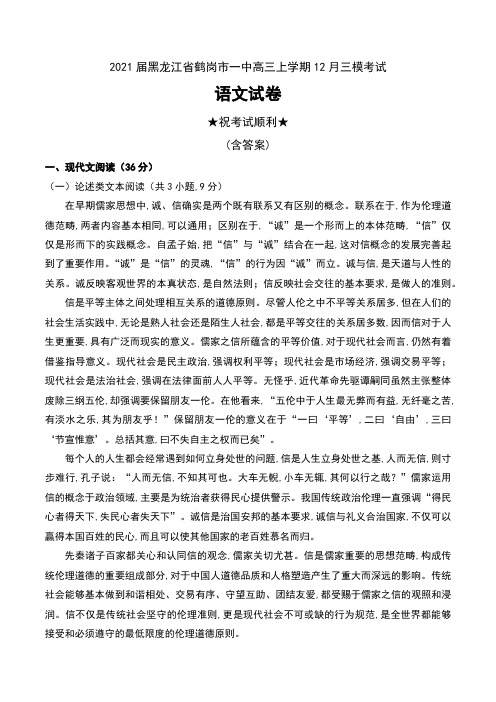 2021 届黑龙江省鹤岗市一中高三上学期 12 月三模考试

语文试卷

★祝考试顺利★

（含答案）

一、现代文阅读（36 分）

（一）论述类文本阅读（共 3 小题，9 分）

在早期儒家思想中，诚、信确实是两个既有联系又有区别的概念。联系在于，作为伦理道德范畴，两者内容基本相同，可以通用；区别在于，“诚”是一个形而上的本体范畴，“信”仅仅是形而下的实践概念。自孟子始，把“信”与“诚”结合在一起，这对信概念的发展完善起到了重要作用。“诚”是“信”的灵魂，“信”的行为因“诚”而立。诚与信，是天道与人性的关系。诚反映客观世界的本真状态，是自然法则；信反映社会交往的基本要求，是做人的准则。

信是平等主体之间处理相互关系的道德原则。尽管人伦之中不平等关系居多，但在人们的社会生活实践中，无论是熟人社会还是陌生人社会，都是平等交往的关系居多数，因而信对于人生更重要，具有广泛而现实的意义。儒家之信所蕴含的平等价值，对于现代社会而言，仍然有着借鉴指导意义。现代社会是民主政治，强调权利平等；现代社会是市场经济，强调交易平等；现代社会是法治社会，强调在法律面前人人平等。无怪乎，近代革命先驱谭嗣同虽然主张整体废除三纲五伦，却强调要保留朋友一伦。在他看来，“五伦中于人生最无弊而有益，无纤毫之苦，有淡水之乐，其为朋友乎！”保留朋友一伦的意义在于“一曰‘平等’，二曰‘自由’，三曰‘节宣惟意’。总括其意，曰不失自主之权而已矣”。

每个人的人生都会经常遇到如何立身处世的问题，信是人生立身处世之基，人而无信，则寸步难行，孔子说：“人而无信，不知其可也。大车无輗，小车无軏，其何以行之哉？”儒家运用信的概念于政治领域，主要是为统治者获得民心提供警示。我国传统政治伦理一直强调“得民心者得天下，失民心者失天下”。诚信是治国安邦的基本要求，诚信与礼义合治国家，不仅可以赢得本国百姓的民心，而且可以使其他国家的老百姓慕名而归。

先秦诸子百家都关心和认同信的观念，儒家关切尤甚。信是儒家重要的思想范畴，构成传统伦理道德的重要组成部分，对于中国人道德品质和人格塑造产生了重大而深远的影响。传统社会能够基本做到和谐相处、交易有序、守望互助、团结友爱，都受赐于儒家之信的观照和浸润。信不仅是传统社会坚守的伦理准则，更是现代社会不可或缺的行为规范，是全世界都能够接受和必须遵守的最低限度的伦理道德原则。